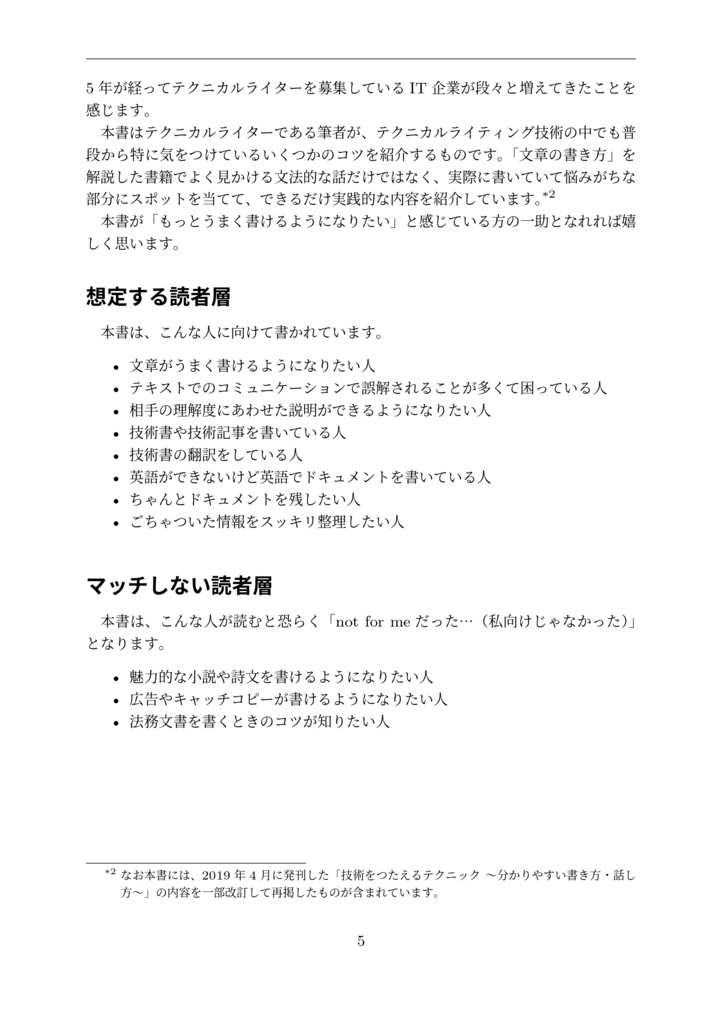 5 年が経ってテクニカルライターを募集している IT 企業が段々と増えてきたことを感じます。

本書はテクニカルライターである筆者が、テクニカルライティング技術の中でも普段から特に気をつけているいくつかのコツを紹介するものです。「文章の書き方」を解説した書籍でよく見かける文法的な話だけではなく、実際に書いていて悩みがちな部分にスポットを当てて、できるだけ実践的な内容を紹介しています。$^{*2}$

本書が「もっとうまく書けるようになりたい」と感じている方の一助となれれば嬉しく思います。

想定する読者層

本書は、こんな人に向けて書かれています。

• 文章がうまく書けるようになりたい人
• テキストでのコミュニケーションで誤解されることが多くて困っている人
• 相手の理解度にあわせた説明ができるようになりたい人
• 技術書や技術記事を書いている人
• 技術書の翻訳をしている人
• 英語ができないけど英語でドキュメントを書いている人
• ちゃんとドキュメントを残したい人
• ごちゃついた情報をスッキリ整理したい人

マッチしない読者層

本書は、こんな人が読むと恐らく「not for me だった…（私向けじゃなかった）」となります。

• 魅力的な小説や詩文を書けるようになりたい人
• 広告やキャッチコピーが書けるようになりたい人
• 法務文書を書くときのコツが知りたい人

$^{*2}$ なお本書には、2019 年 4 月に発刊した「技術をつたえるテクニック 〜分かりやすい書き方・話し方〜」の内容を一部改訂して再掲したものが含まれています。

5